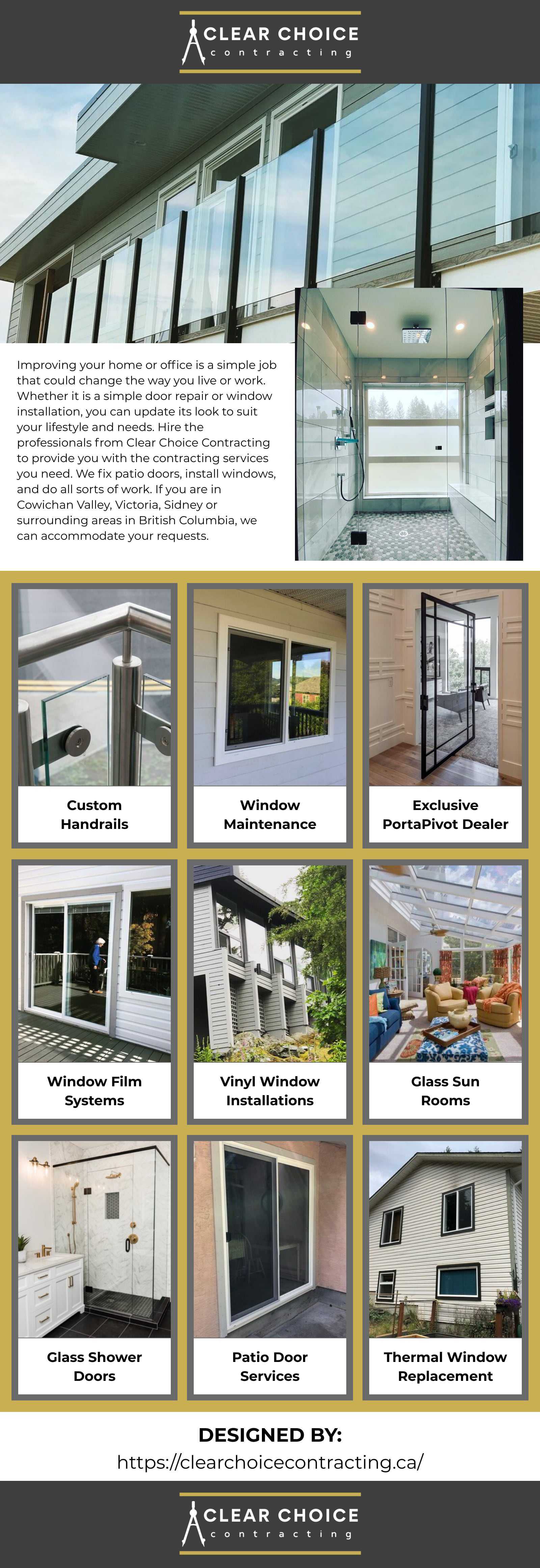 CLEAR CHOICE
contracting

Improving your home or office is a simple job that could change the way you live or work. Whether it is a simple door repair or window installation, you can update its look to suit your lifestyle and needs. Hire the professionals from Clear Choice Contracting to provide you with the contracting services you need. We fix patio doors, install windows, and do all sorts of work. If you are in Cowichan Valley, Victoria, Sidney or surrounding areas in British Columbia, we can accommodate your requests.

Custom Handrails

Window Maintenance

Exclusive PortaPivot Dealer

Window Film Systems

Vinyl Window Installations

Glass Sun Rooms

Glass Shower Doors

Patio Door Services

Thermal Window Replacement

DESIGNED BY:
https://clearchoicecontracting.ca/

CLEAR CHOICE
contracting